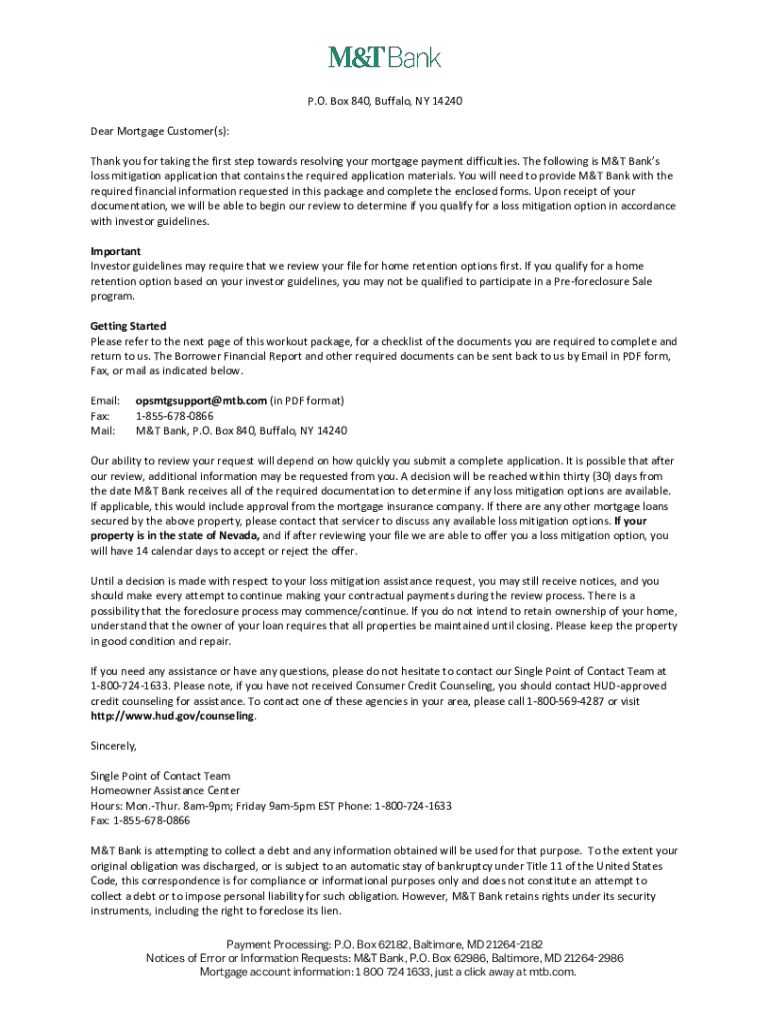 M&T Bank

P.O. Box 840, Buffalo, NY 14240

Dear Mortgage Customer(s):

Thank you for taking the first step towards resolving your mortgage payment difficulties. The following is M&T Bank's loss mitigation application that contains the required application materials. You will need to provide M&T Bank with the required financial information requested in this package and complete the enclosed forms. Upon receipt of your documentation, we will be able to begin our review to determine if you qualify for a loss mitigation option in accordance with investor guidelines.

Important
Investor guidelines may require that we review your file for home retention options first. If you qualify for a home retention option based on your investor guidelines, you may not be qualified to participate in a Pre-foreclosure Sale program.

Getting Started
Please refer to the next page of this workout package, for a checklist of the documents you are required to complete and return to us. The Borrower Financial Report and other required documents can be sent back to us by Email in PDF form, Fax, or mail as indicated below.

Email: opsmtgsupport@mtb.com (in PDF format)
Fax: 1-855-678-0866
Mail: M&T Bank, P.O. Box 840, Buffalo, NY 14240

Our ability to review your request will depend on how quickly you submit a complete application. It is possible that after our review, additional information may be requested from you. A decision will be reached within thirty (30) days from the date M&T Bank receives all of the required documentation to determine if any loss mitigation options are available. If applicable, this would include approval from the mortgage insurance company. If there are any other mortgage loans secured by the above property, please contact that servicer to discuss any available loss mitigation options. If your property is in the state of Nevada, and if after reviewing your file we are able to offer you a loss mitigation option, you will have 14 calendar days to accept or reject the offer.

Until a decision is made with respect to your loss mitigation assistance request, you may still receive notices, and you should make every attempt to continue making your contractual payments during the review process. There is a possibility that the foreclosure process may commence/continue. If you do not intend to retain ownership of your home, understand that the owner of your loan requires that all properties be maintained until closing. Please keep the property in good condition and repair.

If you need any assistance or have any questions, please do not hesitate to contact our Single Point of Contact Team at 1-800-724-1633. Please note, if you have not received Consumer Credit Counseling, you should contact HUD-approved credit counseling for assistance. To contact one of these agencies in your area, please call 1-800-569-4287 or visit http://www.hud.gov/counseling.

Sincerely,

Single Point of Contact Team
Homeowner Assistance Center
Hours: Mon.-Thur. 8am-9pm; Friday 9am-5pm EST Phone: 1-800-724-1633
Fax: 1-855-678-0866

M&T Bank is attempting to collect a debt and any information obtained will be used for that purpose. To the extent your original obligation was discharged, or is subject to an automatic stay of bankruptcy under Title 11 of the United States Code, this correspondence is for compliance or informational purposes only and does not constitute an attempt to collect a debt or to impose personal liability for such obligation. However, M&T Bank retains rights under its security instruments, including the right to foreclose its lien.

Payment Processing: P.O. Box 62182, Baltimore, MD 21264-2182
Notices of Error or Information Requests: M&T Bank, P.O. Box 62986, Baltimore, MD 21264-2986
Mortgage account information: 1 800 724 1633, just a click away at mtb.com.